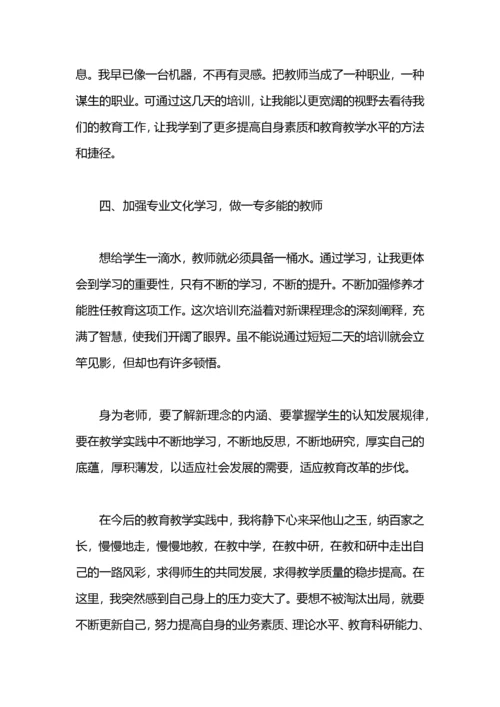 息。我早已像一台机器，不再有灵感。把教师当成了一种职业，一种谋生的职业。可通过这几天的培训，让我能以更宽阔的视野去看待我们的教育工作，让我学到了更多提高自身素质和教育教学水平的方法和捷径。

四、加强专业文化学习，做一专多能的教师

想给学生一滴水，教师就必须具备一桶水。通过学习，让我更体会到学习的重要性，只有不断的学习，不断的提升。不断加强修养才能胜任教育这项工作。这次培训充溢着对新课程理念的深刻阐释，充满了智慧，使我们开阔了眼界。虽不能说通过短短二天的培训就会立竿见影，但却也有许多顿悟。

身为老师，要了解新理念的内涵、要掌握学生的认知发展规律，要在教学实践中不断地学习，不断地反思，不断地研究，厚实自己的底蕴，厚积薄发，以适应社会发展的需要，适应教育改革的步伐。

在今后的教育教学实践中，我将静下心来采他山之玉，纳百家之长，慢慢地走，慢慢地教，在教中学，在教中研，在教和研中走出自己的一路风彩，求得师生的共同发展，求得教学质量的稳步提高。在这里，我突然感到自己身上的压力变大了。要想不被淘汰出局，就要不断更新自己，努力提高自身的业务素质、理论水平、教育科研能力、